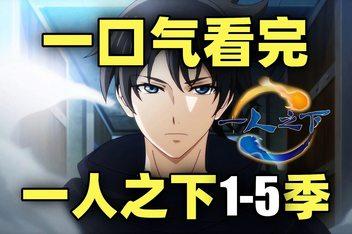 一口气看完

一人之下

一人之下1-5季